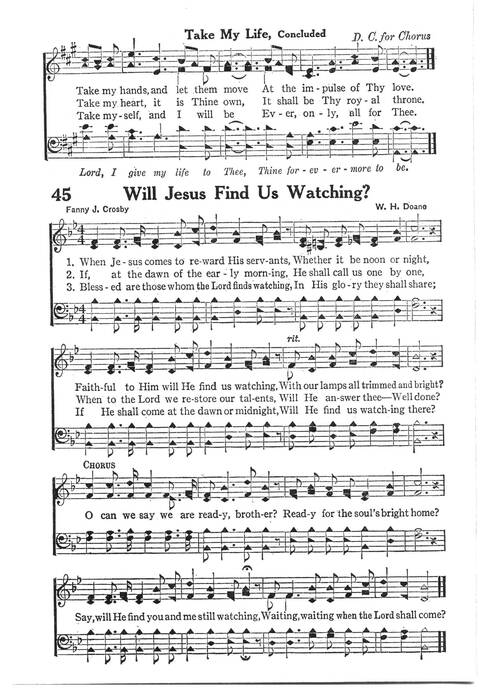 Take My Life, Concluded

D. C. for Chorus

Take my hands, and let them move At the im-pulse of Thy love.
Take my heart, it is Thine own, It shall be Thy roy-al throne.
Take my-self, and I will be Ev-er, on-ly, all for Thee.

Lord, I give my life to Thee, Thine for-ev-er-more to be.

45 Will Jesus Find Us Watching?

Fanny J. Crosby

W. H. Doane

1. When Je-sus comes to re-ward His serv-ants, Whether it be noon or night,
2. If, at the dawn of the ear-ly morn-ing, He shall call us one by one,
3. Bless-ed are those whom the Lord finds watching, In His glo-ry they shall share;

rit.

Faith-ful to Him will He find us watching, With our lamps all trimmed and bright?
When to the Lord we re-store our tal-ents, Will He an-swer thee—Well done?
If He shall come at the dawn or midnight, Will He find us watch-ing there?

CHORUS

O can we say we are read-y, broth-er? Read-y for the soul's bright home?

Say, will He find you and me still watching, Waiting, waiting when the Lord shall come?